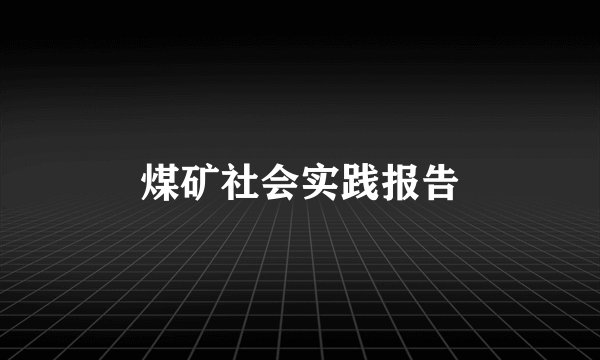 煤矿社会实践报告